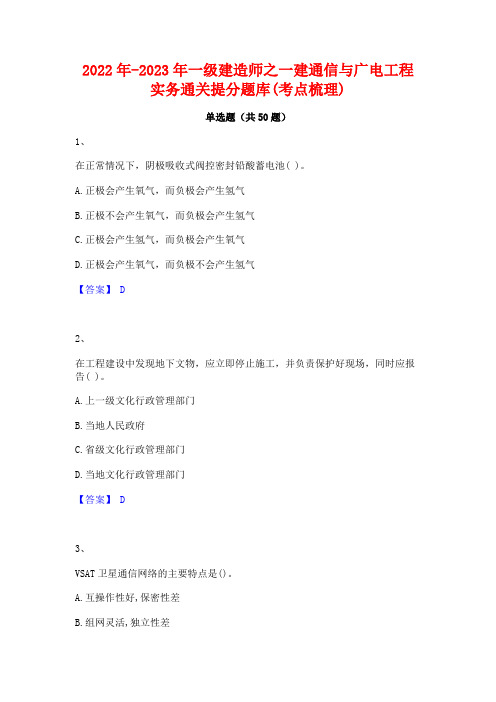 2022年-2023年一级建造师之一建通信与广电工程实务通关提分题库(考点梳理)

单选题（共50题）

1、

在正常情况下，阴极吸收式阀控密封铅酸蓄电池( )。

A.正极会产生氧气，而负极会产生氢气

B.正极不会产生氧气，而负极会产生氢气

C.正极会产生氢气，而负极会产生氧气

D.正极会产生氧气，而负极不会产生氢气

【答案】 D

2、

在工程建设中发现地下文物，应立即停止施工，并负责保护好现场，同时应报告( )。

A.上一级文化行政管理部门

B.当地人民政府

C.省级文化行政管理部门

D.当地文化行政管理部门

【答案】 D

3、

VSAT卫星通信网络的主要特点是()。

A.互操作性好,保密性差

B.组网灵活,独立性差